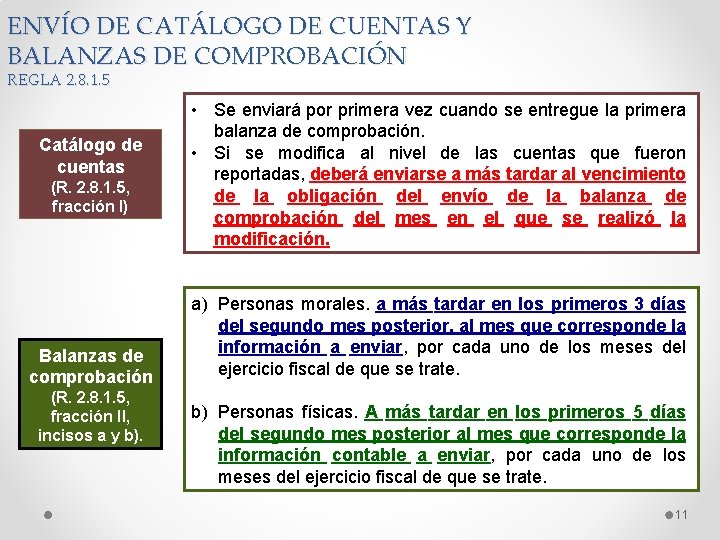 ENVÍO DE CATÁLOGO DE CUENTAS Y BALANZAS DE COMPROBACIÓN
REGLA 2.8.1.5

Catálogo de cuentas
(R. 2.8.1.5, fracción I)

• Se enviará por primera vez cuando se entregue la primera balanza de comprobación.
• Si se modifica al nivel de las cuentas que fueron reportadas, deberá enviarse a más tardar al vencimiento de la obligación del envío de la balanza de comprobación del mes en el que se realizó la modificación.

Balanzas de comprobación
(R. 2.8.1.5, fracción II, incisos a y b).

a) Personas morales. a más tardar en los primeros 3 días del segundo mes posterior, al mes que corresponde la información a enviar, por cada uno de los meses del ejercicio fiscal de que se trate.

b) Personas físicas. A más tardar en los primeros 5 días del segundo mes posterior al mes que corresponde la información contable a enviar, por cada uno de los meses del ejercicio fiscal de que se trate.

11